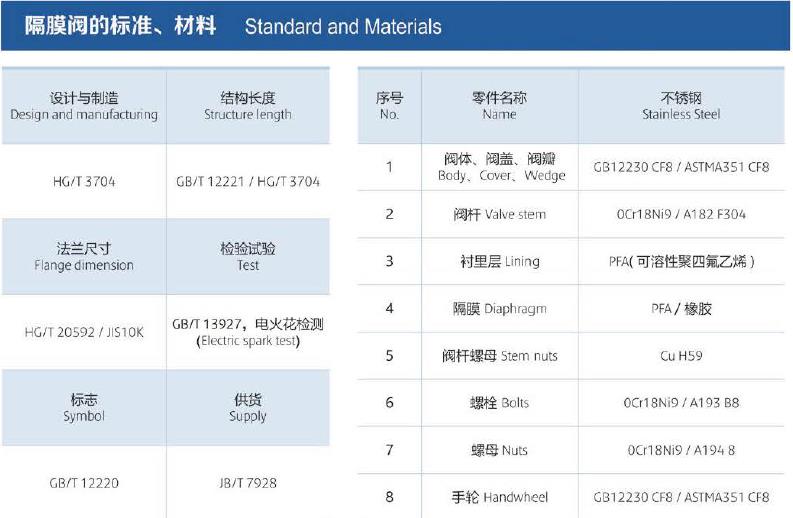 隔膜阀的标准、材料 Standard and Materials

| 设计与制造 Design and manufacturing | 结构长度 Structure length |
|---|---|
| HG/T 3704 | GB/T 12221 / HG/T 3704 |
| 法兰尺寸 Flange dimension | 检验试验 Test |
| HG/T 20592 / JIS10K | GB/T 13927，电火花检测 (Electric spark test) |
| 标志 Symbol | 供货 Supply |
| GB/T 12220 | JB/T 7928 |

| 序号 No. | 零件名称 Name | 不锈钢 Stainless Steel |
|---|---|---|
| 1 | 阀体、阀盖、阀瓣 Body、Cover、Wedge | GB12230 CF8 / ASTMA351 CF8 |
| 2 | 阀杆 Valve stem | 0Cr18Ni9 / A182 F304 |
| 3 | 衬里层 Lining | PFA(可溶性聚四氟乙烯) |
| 4 | 隔膜 Diaphragm | PFA / 橡胶 |
| 5 | 阀杆螺母 Stem nuts | Cu H59 |
| 6 | 螺栓 Bolts | 0Cr18Ni9 / A193 B8 |
| 7 | 螺母 Nuts | 0Cr18Ni9 / A194 8 |
| 8 | 手轮 Handwheel | GB12230 CF8 / ASTMA351 CF8 |